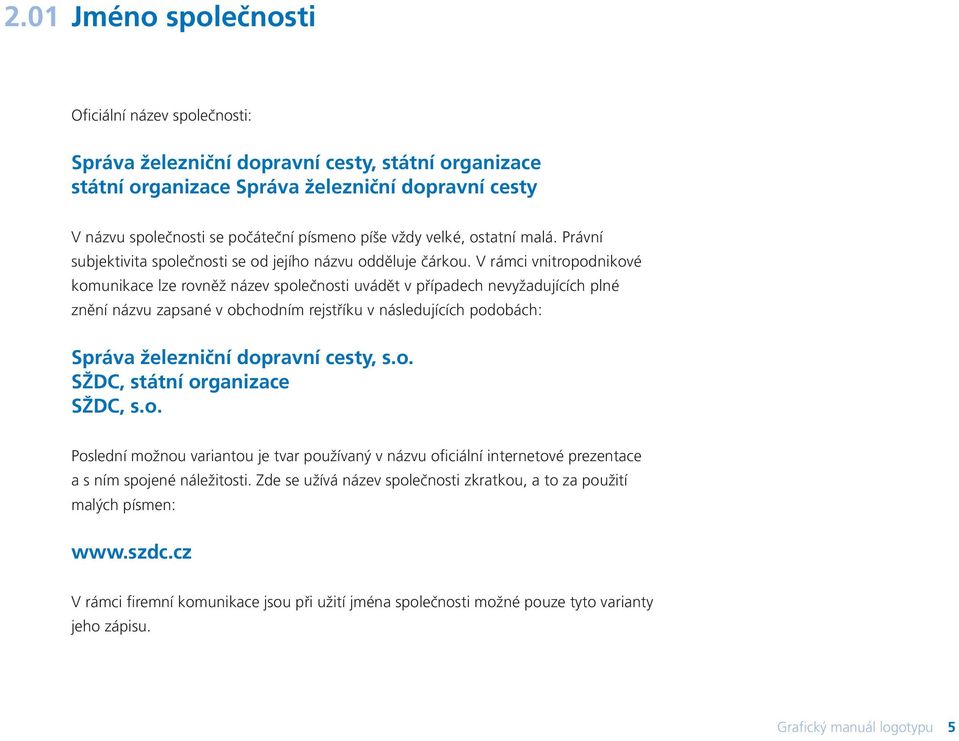 2.01 Jméno společnosti

Oficiální název společnosti:

Správa železniční dopravní cesty, státní organizace
státní organizace Správa železniční dopravní cesty

V názvu společnosti se počáteční písmeno píše vždy velké, ostatní malá. Právní subjektivita společnosti se od jejího názvu odděluje čárkou. V rámci vnitropodnikové komunikace lze rovněž název společnosti uvádět v případech nevyžadujících plné znění názvu zapsané v obchodním rejstříku v následujících podobách:

Správa železniční dopravní cesty, s.o.
SŽDC, státní organizace
SŽDC, s.o.

Poslední možnou variantou je tvar používaný v názvu oficiální internetové prezentace a s ním spojené náležitosti. Zde se užívá název společnosti zkratkou, a to za použití malých písmen:

www.szdc.cz

V rámci firemní komunikace jsou při užití jména společnosti možné pouze tyto varianty jeho zápisu.

Grafický manuál logotypu 5